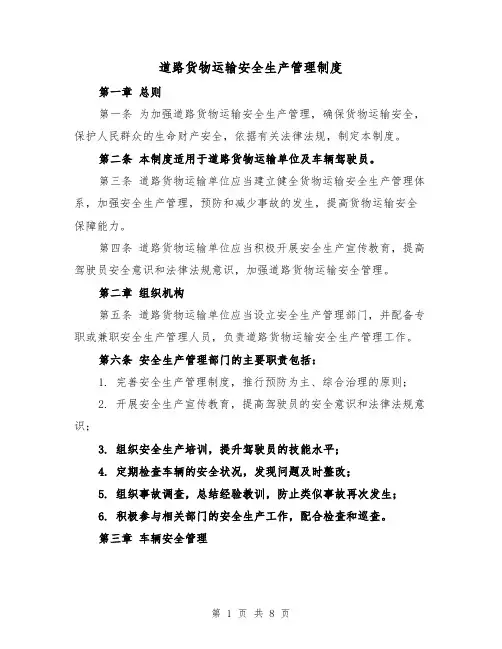 道路货物运输安全生产管理制度

第一章 总则

第一条 为加强道路货物运输安全生产管理，确保货物运输安全，保护人民群众的生命财产安全，依据有关法律法规，制定本制度。

第二条 本制度适用于道路货物运输单位及车辆驾驶员。

第三条 道路货物运输单位应当建立健全货物运输安全生产管理体系，加强安全生产管理，预防和减少事故的发生，提高货物运输安全保障能力。

第四条 道路货物运输单位应当积极开展安全生产宣传教育，提高驾驶员安全意识和法律法规意识，加强道路货物运输安全管理。

第二章 组织机构

第五条 道路货物运输单位应当设立安全生产管理部门，并配备专职或兼职安全生产管理人员，负责道路货物运输安全生产管理工作。

第六条 安全生产管理部门的主要职责包括：

1. 完善安全生产管理制度，推行预防为主、综合治理的原则；

2. 开展安全生产宣传教育，提高驾驶员的安全意识和法律法规意识；

3. 组织安全生产培训，提升驾驶员的技能水平；

4. 定期检查车辆的安全状况，发现问题及时整改；

5. 组织事故调查，总结经验教训，防止类似事故再次发生；

6. 积极参与相关部门的安全生产工作，配合检查和巡查。

第三章 车辆安全管理

第 1 页 共 8 页